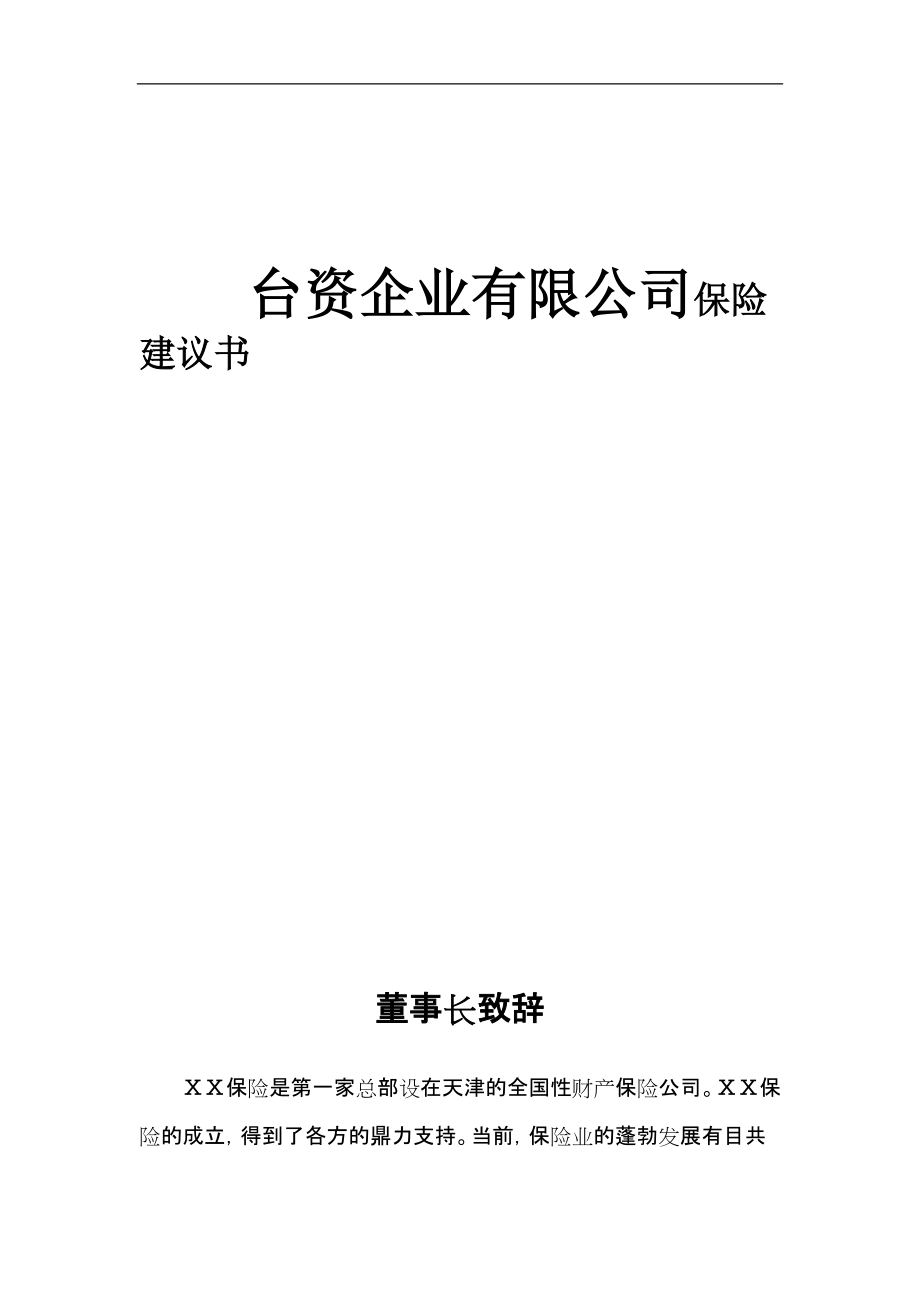 台资企业有限公司保险建议书

董事长致辞

ＸＸ保险是第一家总部设在天津的全国性财产保险公司。ＸＸ保险的成立，得到了各方的鼎力支持。当前，保险业的蓬勃发展有目共